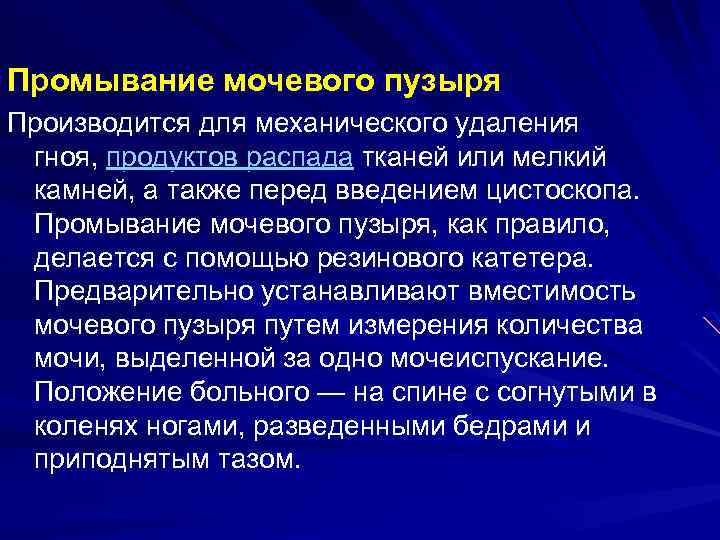 Промывание мочевого пузыря

Производится для механического удаления гноя, продуктов распада тканей или мелкий камней, а также перед введением цистоскопа. Промывание мочевого пузыря, как правило, делается с помощью резинового катетера. Предварительно устанавливают вместимость мочевого пузыря путем измерения количества мочи, выделенной за одно мочеиспускание. Положение больного — на спине с согнутыми в коленях ногами, разведенными бедрами и приподнятым тазом.